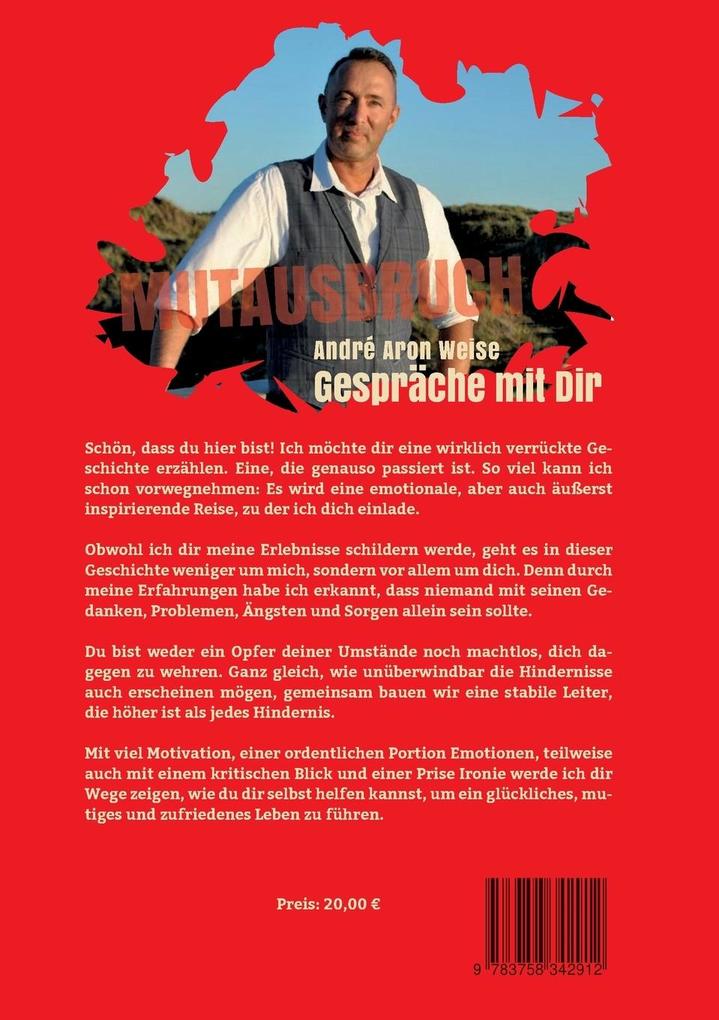 MUTAUSBRUCH

André Aron Weise

Gespräche mit Dir

Schön, dass du hier bist! Ich möchte dir eine wirklich verrückte Geschichte erzählen. Eine, die genauso passiert ist. So viel kann ich schon vorwegnehmen: Es wird eine emotionale, aber auch äußerst inspirierende Reise, zu der ich dich einlade.

Obwohl ich dir meine Erlebnisse schildern werde, geht es in dieser Geschichte weniger um mich, sondern vor allem um dich. Denn durch meine Erfahrungen habe ich erkannt, dass niemand mit seinen Gedanken, Problemen, Ängsten und Sorgen allein sein sollte.

Du bist weder ein Opfer deiner Umstände noch machtlos, dich dagegen zu wehren. Ganz gleich, wie unüberwindbar die Hindernisse auch erscheinen mögen, gemeinsam bauen wir eine stabile Leiter, die höher ist als jedes Hindernis.

Mit viel Motivation, einer ordentlichen Portion Emotionen, teilweise auch mit einem kritischen Blick und einer Prise Ironie werde ich dir Wege zeigen, wie du dir selbst helfen kannst, um ein glückliches, mutiges und zufriedenes Leben zu führen.

Preis: 20,00 €

9 783758 342912